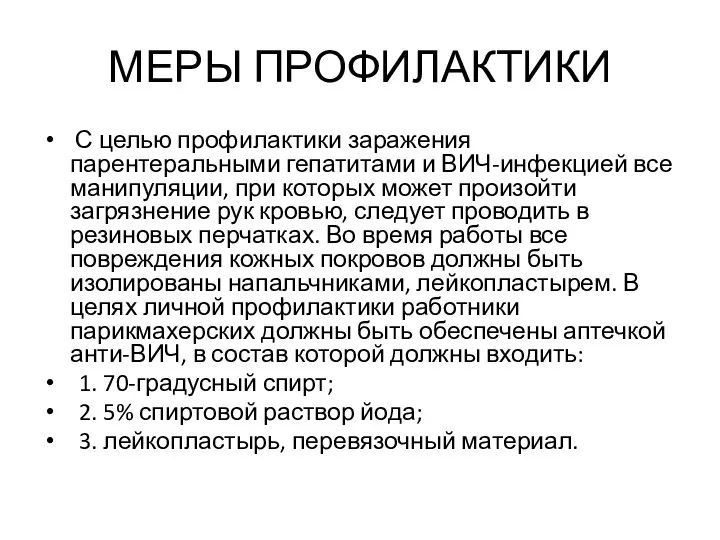 МЕРЫ ПРОФИЛАКТИКИ

• С целью профилактики заражения парентеральными гепатитами и ВИЧ-инфекцией все манипуляции, при которых может произойти загрязнение рук кровью, следует проводить в резиновых перчатках. Во время работы все повреждения кожных покровов должны быть изолированы напальчниками, лейкопластырем. В целях личной профилактики работники парикмахерских должны быть обеспечены аптечкой анти-ВИЧ, в состав которой должны входить:
• 1. 70-градусный спирт;
• 2. 5% спиртовой раствор йода;
• 3. лейкопластырь, перевязочный материал.